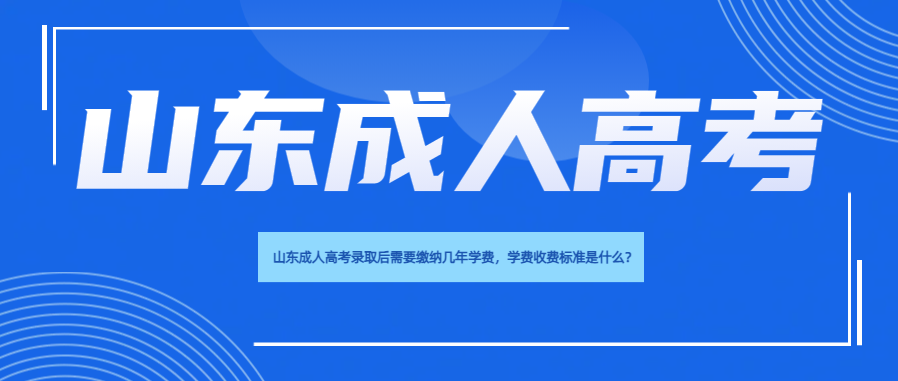 山东成人高考

山东成人高考录取后需要缴纳几年学费，学费收费标准是什么？